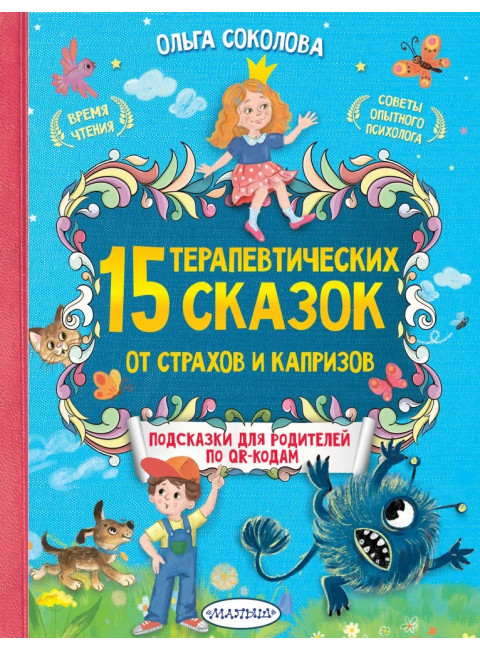 ОЛЬГА СОКОЛОВА

ВРЕМЯ ЧТЕНИЯ

СОВЕТЫ ОПЫТНОГО ПСИХОЛОГА

15 ТЕРАПЕВТИЧЕСКИХ СКАЗОК

ОТ СТРАХОВ И КАПРИЗОВ

ПОДСКАЗКИ ДЛЯ РОДИТЕЛЕЙ ПО QR-КОДАМ

«МАЛЫШ»